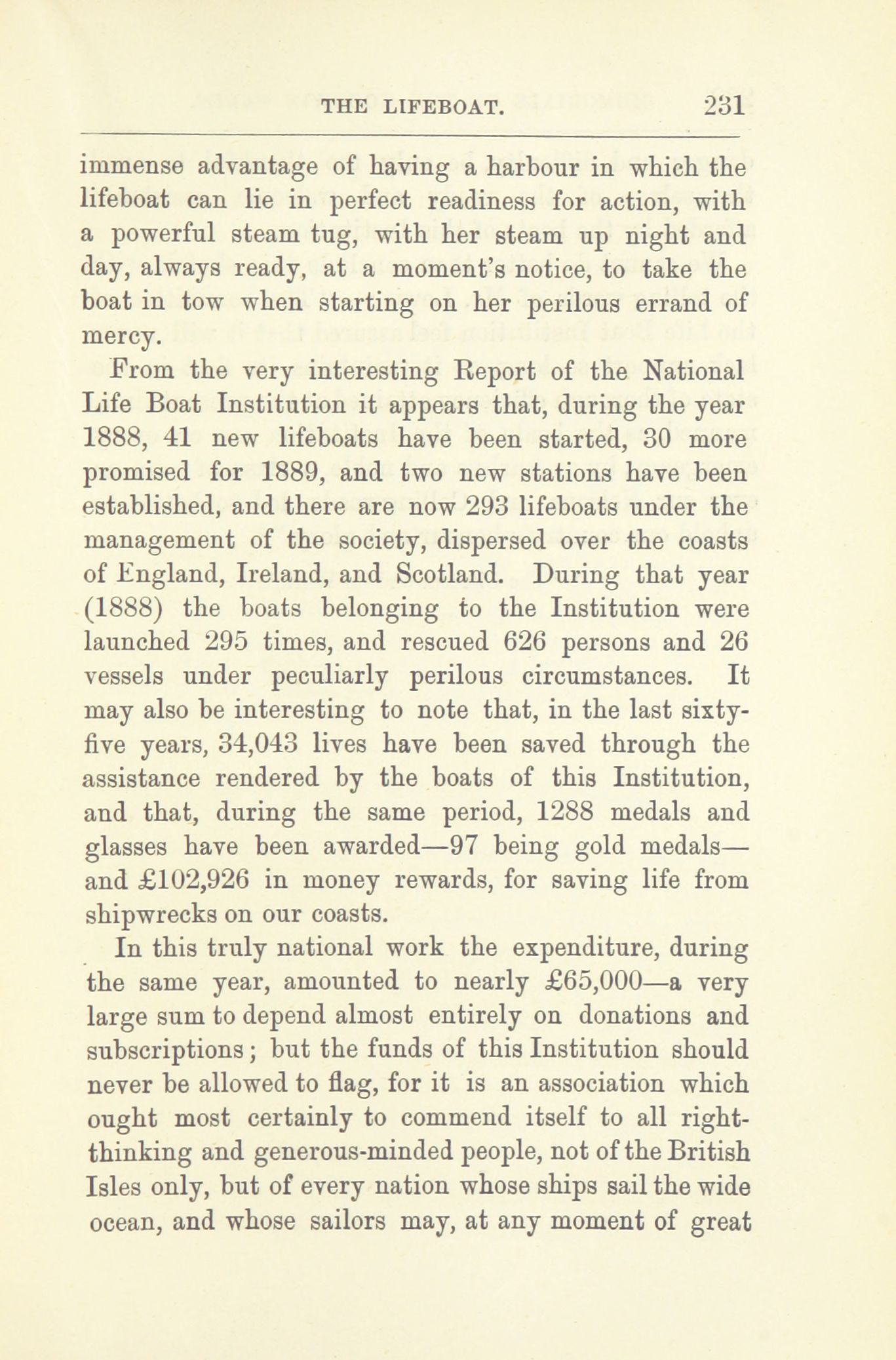 THE LIFEBOAT. 231

immense advantage of having a harbour in which the lifeboat can lie in perfect readiness for action, with a powerful steam tug, with her steam up night and day, always ready, at a moment's notice, to take the boat in tow when starting on her perilous errand of mercy.

From the very interesting Report of the National Life Boat Institution it appears that, during the year 1888, 41 new lifeboats have been started, 30 more promised for 1889, and two new stations have been established, and there are now 293 lifeboats under the management of the society, dispersed over the coasts of England, Ireland, and Scotland. During that year (1888) the boats belonging to the Institution were launched 295 times, and rescued 626 persons and 26 vessels under peculiarly perilous circumstances. It may also be interesting to note that, in the last sixty-five years, 34,043 lives have been saved through the assistance rendered by the boats of this Institution, and that, during the same period, 1288 medals and glasses have been awarded—97 being gold medals—and £102,926 in money rewards, for saving life from shipwrecks on our coasts.

In this truly national work the expenditure, during the same year, amounted to nearly £65,000—a very large sum to depend almost entirely on donations and subscriptions; but the funds of this Institution should never be allowed to flag, for it is an association which ought most certainly to commend itself to all right-thinking and generous-minded people, not of the British Isles only, but of every nation whose ships sail the wide ocean, and whose sailors may, at any moment of great